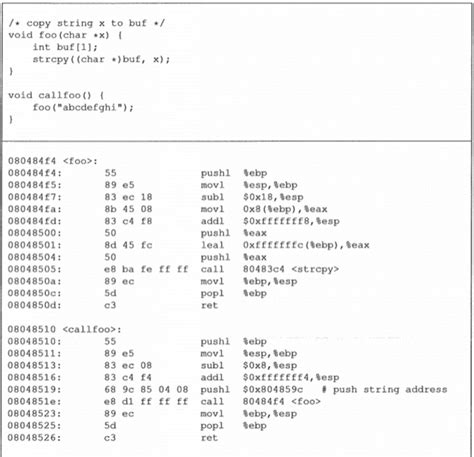 /* copy string x to buf */
void foo(char *x) {
    int buf[1];
    strcpy((char *)buf, x);
}

void callfoo() {
    foo("abcdefghi");
}

080484f4 <foo>:
080484f4:	55	pushl	%ebp
080484f5:	89 e5	movl	%esp,%ebp
080484f7:	83 ec 18	subl	$0x18,%esp
080484fa:	8b 45 08	movl	0x8(%ebp),%eax
080484fd:	83 c4 f8	addl	$0xfffffff8,%esp
08048500:	50	pushl	%eax
08048501:	8d 45 fc	leal	0xfffffffc(%ebp),%eax
08048504:	50	pushl	%eax
08048505:	e8 ba fe ff ff	call	80483c4 <strcpy>
0804850a:	89 ec	movl	%ebp,%esp
0804850c:	5d	popl	%ebp
0804850d:	c3	ret

08048510 <callfoo>:
08048510:	55	pushl	%ebp
08048511:	89 e5	movl	%esp,%ebp
08048513:	83 ec 08	subl	$0x8,%esp
08048516:	83 c4 f4	addl	$0xfffffff4,%esp
08048519:	68 9c 85 04 08	pushl	$0x804859c	# push string address
0804851e:	e8 d1 ff ff ff	call	80484f4 <foo>
08048523:	89 ec	movl	%ebp,%esp
08048525:	5d	popl	%ebp
08048526:	c3	ret